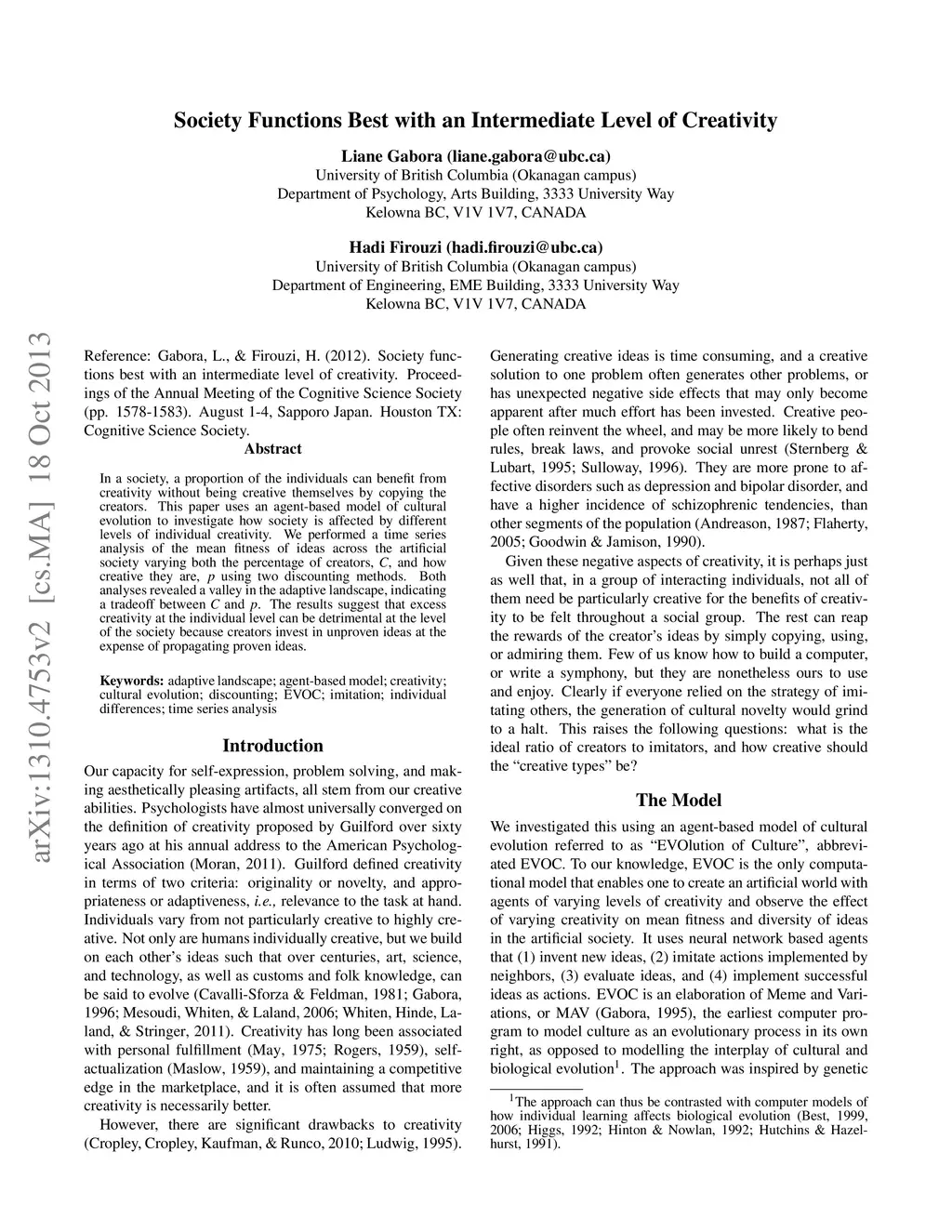 Society Functions Best with an Intermediate Level of Creativity

Liane Gabora (liane.gabora@ubc.ca)
University of British Columbia (Okanagan campus)
Department of Psychology, Arts Building, 3333 University Way
Kelowna BC, V1V 1V7, CANADA

Hadi Firouzi (hadi.firouzi@ubc.ca)
University of British Columbia (Okanagan campus)
Department of Engineering, EME Building, 3333 University Way
Kelowna BC, V1V 1V7, CANADA

arXiv:1310.4753v2 [cs.MA] 18 Oct 2013

Reference: Gabora, L., & Firouzi, H. (2012). Society functions best with an intermediate level of creativity. Proceedings of the Annual Meeting of the Cognitive Science Society (pp. 1578-1583). August 1-4, Sapporo Japan. Houston TX: Cognitive Science Society.

Abstract

In a society, a proportion of the individuals can benefit from creativity without being creative themselves by copying the creators. This paper uses an agent-based model of cultural evolution to investigate how society is affected by different levels of individual creativity. We performed a time series analysis of the mean fitness of ideas across the artificial society varying both the percentage of creators, $C$, and how creative they are, $p$ using two discounting methods. Both analyses revealed a valley in the adaptive landscape, indicating a tradeoff between $C$ and $p$. The results suggest that excess creativity at the individual level can be detrimental at the level of the society because creators invest in unproven ideas at the expense of propagating proven ideas.

Keywords: adaptive landscape; agent-based model; creativity; cultural evolution; discounting; EVOC; imitation; individual differences; time series analysis

Introduction

Our capacity for self-expression, problem solving, and making aesthetically pleasing artifacts, all stem from our creative abilities. Psychologists have almost universally converged on the definition of creativity proposed by Guilford over sixty years ago at his annual address to the American Psychological Association (Moran, 2011). Guilford defined creativity in terms of two criteria: originality or novelty, and appropriateness or adaptiveness, i.e., relevance to the task at hand. Individuals vary from not particularly creative to highly creative. Not only are humans individually creative, but we build on each other's ideas such that over centuries, art, science, and technology, as well as customs and folk knowledge, can be said to evolve (Cavalli-Sforza & Feldman, 1981; Gabora, 1996; Mesoudi, Whiten, & Laland, 2006; Whiten, Hinde, Laland, & Stringer, 2011). Creativity has long been associated with personal fulfillment (May, 1975; Rogers, 1959), self-actualization (Maslow, 1959), and maintaining a competitive edge in the marketplace, and it is often assumed that more creativity is necessarily better.

However, there are significant drawbacks to creativity (Cropley, Cropley, Kaufman, & Runco, 2010; Ludwig, 1995). Generating creative ideas is time consuming, and a creative solution to one problem often generates other problems, or has unexpected negative side effects that may only become apparent after much effort has been invested. Creative people often reinvent the wheel, and may be more likely to bend rules, break laws, and provoke social unrest (Sternberg & Lubart, 1995; Sulloway, 1996). They are more prone to affective disorders such as depression and bipolar disorder, and have a higher incidence of schizophrenic tendencies, than other segments of the population (Andreason, 1987; Flaherty, 2005; Goodwin & Jamison, 1990).

Given these negative aspects of creativity, it is perhaps just as well that, in a group of interacting individuals, not all of them need be particularly creative for the benefits of creativity to be felt throughout a social group. The rest can reap the rewards of the creator's ideas by simply copying, using, or admiring them. Few of us know how to build a computer, or write a symphony, but they are nonetheless ours to use and enjoy. Clearly if everyone relied on the strategy of imitating others, the generation of cultural novelty would grind to a halt. This raises the following questions: what is the ideal ratio of creators to imitators, and how creative should the "creative types" be?

The Model

We investigated this using an agent-based model of cultural evolution referred to as "EVOlution of Culture", abbreviated EVOC. To our knowledge, EVOC is the only computational model that enables one to create an artificial world with agents of varying levels of creativity and observe the effect of varying creativity on mean fitness and diversity of ideas in the artificial society. It uses neural network based agents that (1) invent new ideas, (2) imitate actions implemented by neighbors, (3) evaluate ideas, and (4) implement successful ideas as actions. EVOC is an elaboration of Meme and Variations, or MAV (Gabora, 1995), the earliest computer program to model culture as an evolutionary process in its own right, as opposed to modelling the interplay of cultural and biological evolution$^1$. The approach was inspired by genetic

$^1$The approach can thus be contrasted with computer models of how individual learning affects biological evolution (Best, 1999, 2006; Higgs, 1992; Hinton & Nowlan, 1992; Hutchins & Hazelhurst, 1991).